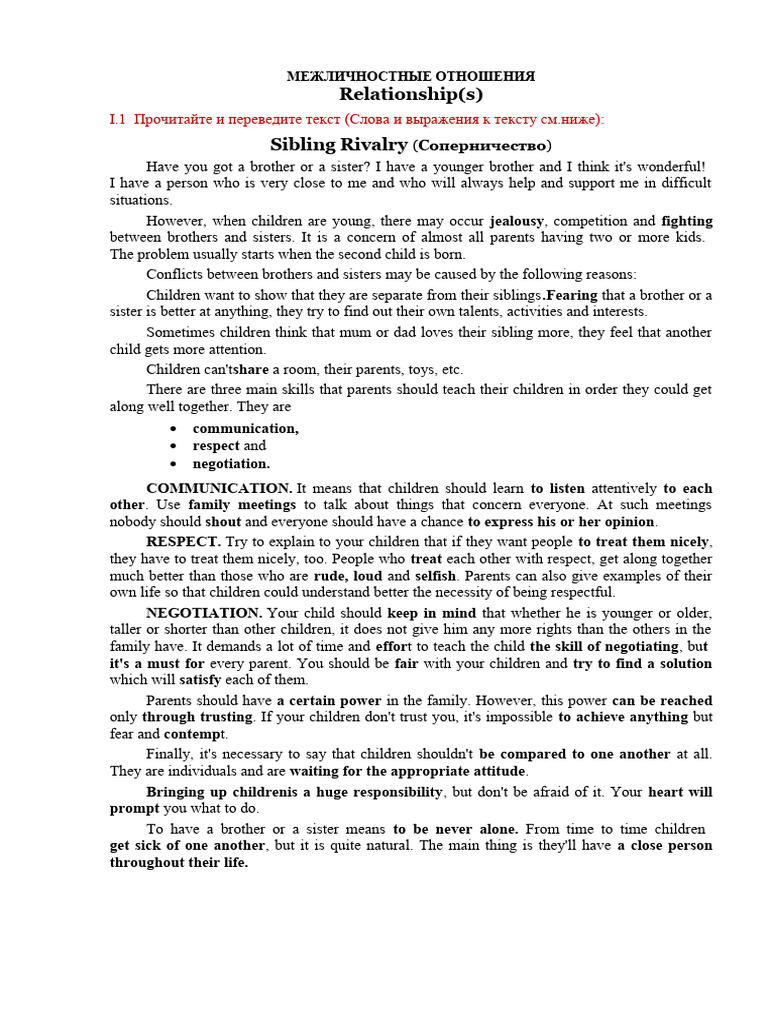 МЕЖЛИЧНОСТНЫЕ ОТНОШЕНИЯ
Relationship(s)

I.1 Прочитайте и переведите текст (Слова и выражения к тексту см.ниже):

Sibling Rivalry (Соперничество)

Have you got a brother or a sister? I have a younger brother and I think it's wonderful! I have a person who is very close to me and who will always help and support me in difficult situations.

However, when children are young, there may occur jealousy, competition and fighting between brothers and sisters. It is a concern of almost all parents having two or more kids. The problem usually starts when the second child is born.

Conflicts between brothers and sisters may be caused by the following reasons:

Children want to show that they are separate from their siblings.Fearing that a brother or a sister is better at anything, they try to find out their own talents, activities and interests.

Sometimes children think that mum or dad loves their sibling more, they feel that another child gets more attention.

Children can'tshare a room, their parents, toys, etc.

There are three main skills that parents should teach their children in order they could get along well together. They are

• communication,
• respect and
• negotiation.

COMMUNICATION. It means that children should learn to listen attentively to each other. Use family meetings to talk about things that concern everyone. At such meetings nobody should shout and everyone should have a chance to express his or her opinion.

RESPECT. Try to explain to your children that if they want people to treat them nicely, they have to treat them nicely, too. People who treat each other with respect, get along together much better than those who are rude, loud and selfish. Parents can also give examples of their own life so that children could understand better the necessity of being respectful.

NEGOTIATION. Your child should keep in mind that whether he is younger or older, taller or shorter than other children, it does not give him any more rights than the others in the family have. It demands a lot of time and effort to teach the child the skill of negotiating, but it's a must for every parent. You should be fair with your children and try to find a solution which will satisfy each of them.

Parents should have a certain power in the family. However, this power can be reached only through trusting. If your children don't trust you, it's impossible to achieve anything but fear and contempt.

Finally, it's necessary to say that children shouldn't be compared to one another at all. They are individuals and are waiting for the appropriate attitude.

Bringing up childrenis a huge responsibility, but don't be afraid of it. Your heart will prompt you what to do.

To have a brother or a sister means to be never alone. From time to time children get sick of one another, but it is quite natural. The main thing is they'll have a close person throughout their life.